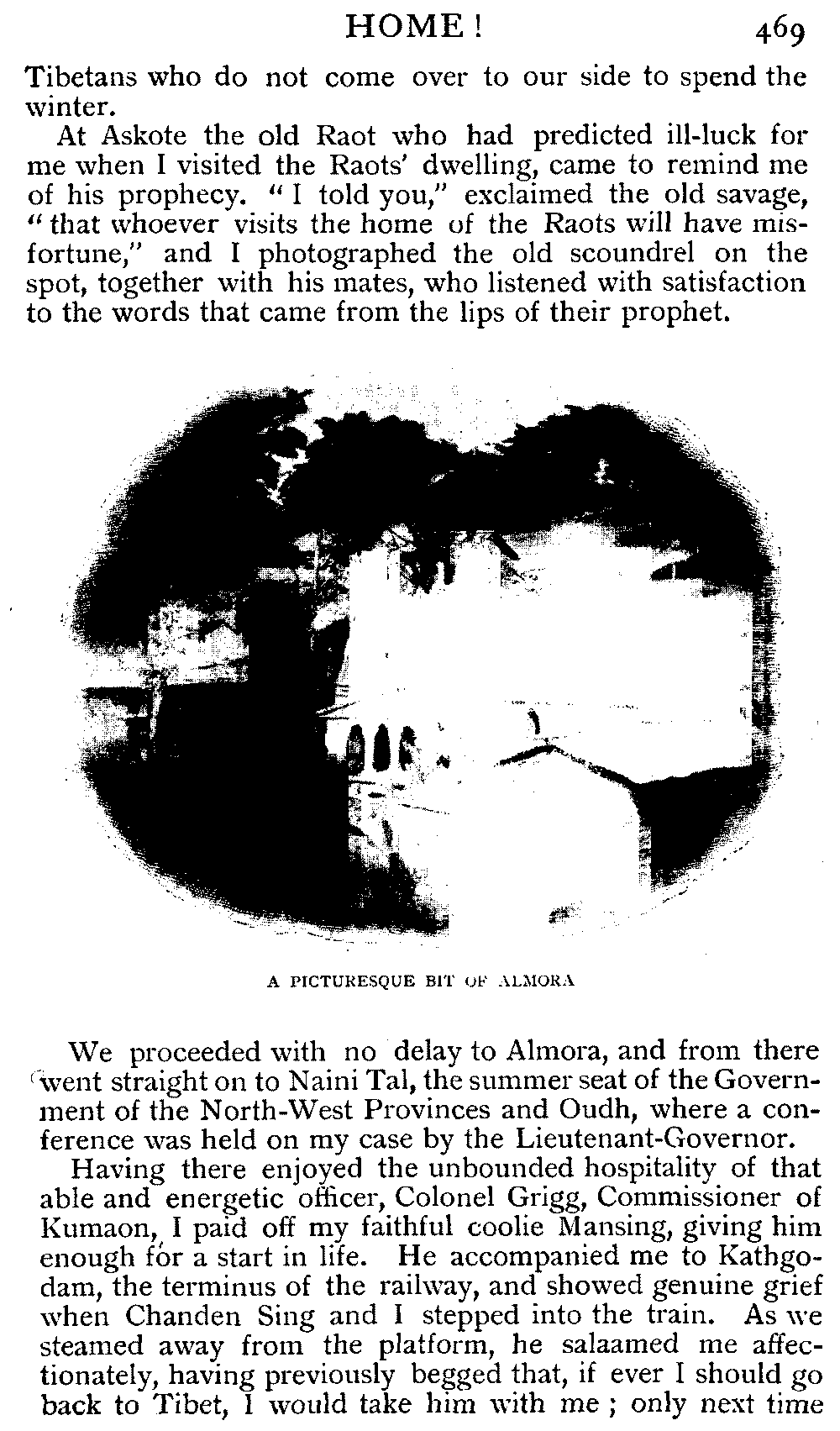 HOME! 469

Tibetans who do not come over to our side to spend the winter.

At Askote the old Raot who had predicted ill-luck for me when I visited the Raots' dwelling, came to remind me of his prophecy. "I told you," exclaimed the old savage, "that whoever visits the home of the Raots will have misfortune," and I photographed the old scoundrel on the spot, together with his mates, who listened with satisfaction to the words that came from the lips of their prophet.

A PICTURESQUE BIT OF ALMORA

We proceeded with no delay to Almora, and from there went straight on to Naini Tal, the summer seat of the Government of the North-West Provinces and Oudh, where a conference was held on my case by the Lieutenant-Governor.

Having there enjoyed the unbounded hospitality of that able and energetic officer, Colonel Grigg, Commissioner of Kumaon, I paid off my faithful coolie Mansing, giving him enough for a start in life. He accompanied me to Kathgodam, the terminus of the railway, and showed genuine grief when Chanden Sing and I stepped into the train. As we steamed away from the platform, he salaamed me affectionately, having previously begged that, if ever I should go back to Tibet, I would take him with me; only next time